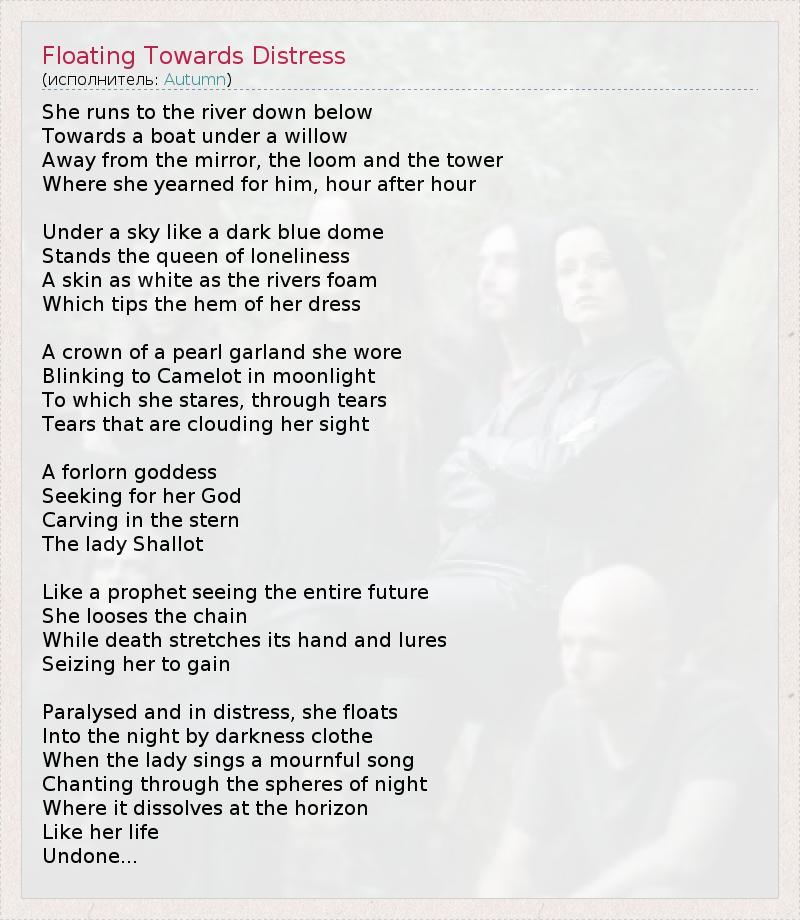 Floating Towards Distress
(исполнитель: Autumn)

She runs to the river down below
Towards a boat under a willow
Away from the mirror, the loom and the tower
Where she yearned for him, hour after hour

Under a sky like a dark blue dome
Stands the queen of loneliness
A skin as white as the rivers foam
Which tips the hem of her dress

A crown of a pearl garland she wore
Blinking to Camelot in moonlight
To which she stares, through tears
Tears that are clouding her sight

A forlorn goddess
Seeking for her God
Carving in the stern
The lady Shallot

Like a prophet seeing the entire future
She looses the chain
While death stretches its hand and lures
Seizing her to gain

Paralysed and in distress, she floats
Into the night by darkness clothe
When the lady sings a mournful song
Chanting through the spheres of night
Where it dissolves at the horizon
Like her life
Undone...